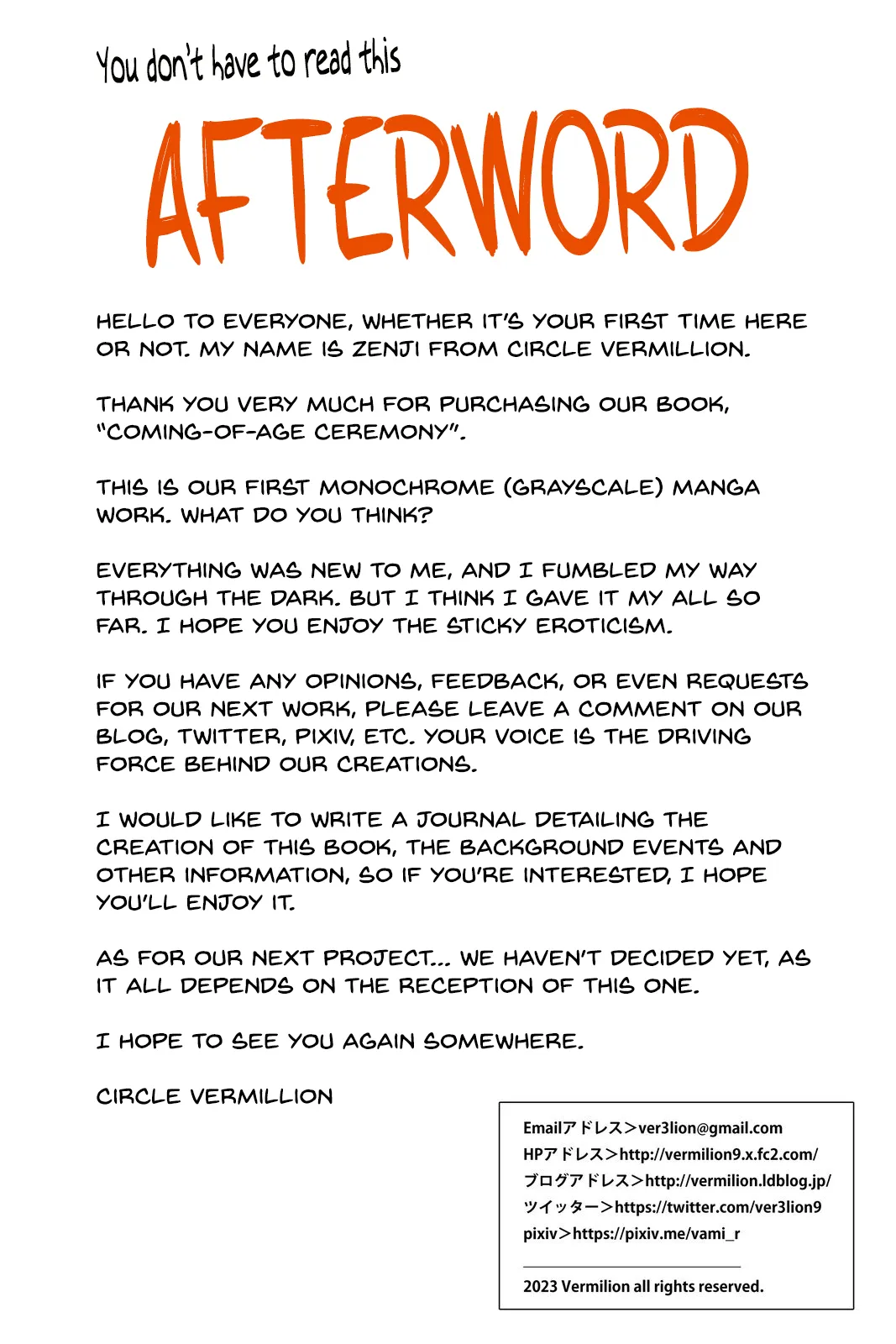 You don't have to read this

AFTERWORD

HELLO TO EVERYONE, WHETHER IT'S YOUR FIRST TIME HERE OR NOT. MY NAME IS ZENJI FROM CIRCLE VERMILLION.

THANK YOU VERY MUCH FOR PURCHASING OUR BOOK, "COMING-OF-AGE CEREMONY".

THIS IS OUR FIRST MONOCHROME (GRAYSCALE) MANGA WORK. WHAT DO YOU THINK?

EVERYTHING WAS NEW TO ME, AND I FUMBLED MY WAY THROUGH THE DARK. BUT I THINK I GAVE IT MY ALL SO FAR. I HOPE YOU ENJOY THE STICKY EROTICISM.

IF YOU HAVE ANY OPINIONS, FEEDBACK, OR EVEN REQUESTS FOR OUR NEXT WORK, PLEASE LEAVE A COMMENT ON OUR BLOG, TWITTER, PIXIV, ETC. YOUR VOICE IS THE DRIVING FORCE BEHIND OUR CREATIONS.

I WOULD LIKE TO WRITE A JOURNAL DETAILING THE CREATION OF THIS BOOK, THE BACKGROUND EVENTS AND OTHER INFORMATION, SO IF YOU'RE INTERESTED, I HOPE YOU'LL ENJOY IT.

AS FOR OUR NEXT PROJECT... WE HAVEN'T DECIDED YET, AS IT ALL DEPENDS ON THE RECEPTION OF THIS ONE.

I HOPE TO SEE YOU AGAIN SOMEWHERE.

CIRCLE VERMILLION

Emailアドレス>ver3lion@gmail.com
HPアドレス>http://vermilion9.x.fc2.com/
ブログアドレス>http://vermilion.ldblog.jp/
ツイッター>https://twitter.com/ver3lion9
pixiv>https://pixiv.me/vami_r

2023 Vermilion all rights reserved.